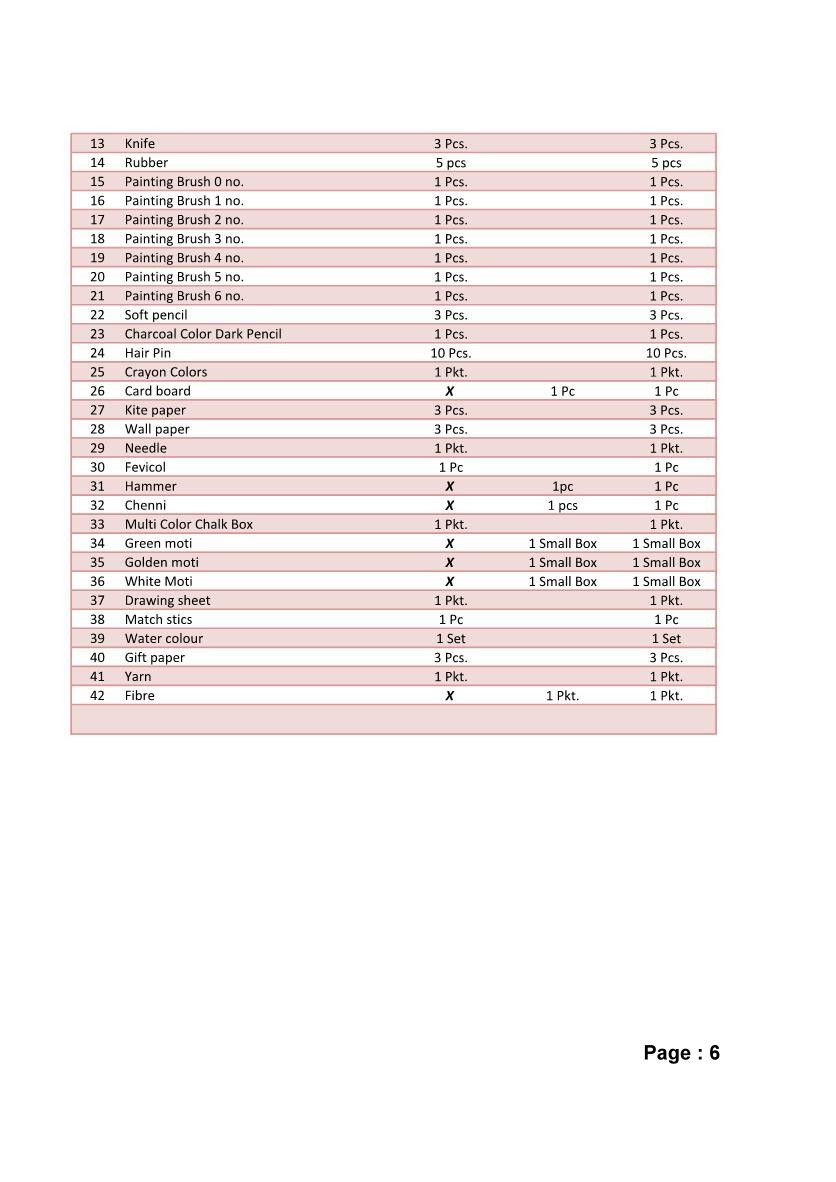 | 13 | Knife | 3 Pcs. | | 3 Pcs. |
|---|---|---|---|---|
| 14 | Rubber | 5 pcs | | 5 pcs |
| 15 | Painting Brush 0 no. | 1 Pcs. | | 1 Pcs. |
| 16 | Painting Brush 1 no. | 1 Pcs. | | 1 Pcs. |
| 17 | Painting Brush 2 no. | 1 Pcs. | | 1 Pcs. |
| 18 | Painting Brush 3 no. | 1 Pcs. | | 1 Pcs. |
| 19 | Painting Brush 4 no. | 1 Pcs. | | 1 Pcs. |
| 20 | Painting Brush 5 no. | 1 Pcs. | | 1 Pcs. |
| 21 | Painting Brush 6 no. | 1 Pcs. | | 1 Pcs. |
| 22 | Soft pencil | 3 Pcs. | | 3 Pcs. |
| 23 | Charcoal Color Dark Pencil | 1 Pcs. | | 1 Pcs. |
| 24 | Hair Pin | 10 Pcs. | | 10 Pcs. |
| 25 | Crayon Colors | 1 Pkt. | | 1 Pkt. |
| 26 | Card board | X | 1 Pc | 1 Pc |
| 27 | Kite paper | 3 Pcs. | | 3 Pcs. |
| 28 | Wall paper | 3 Pcs. | | 3 Pcs. |
| 29 | Needle | 1 Pkt. | | 1 Pkt. |
| 30 | Fevicol | 1 Pc | | 1 Pc |
| 31 | Hammer | X | 1pc | 1 Pc |
| 32 | Chenni | X | 1 pcs | 1 Pc |
| 33 | Multi Color Chalk Box | 1 Pkt. | | 1 Pkt. |
| 34 | Green moti | X | 1 Small Box | 1 Small Box |
| 35 | Golden moti | X | 1 Small Box | 1 Small Box |
| 36 | White Moti | X | 1 Small Box | 1 Small Box |
| 37 | Drawing sheet | 1 Pkt. | | 1 Pkt. |
| 38 | Match stics | 1 Pc | | 1 Pc |
| 39 | Water colour | 1 Set | | 1 Set |
| 40 | Gift paper | 3 Pcs. | | 3 Pcs. |
| 41 | Yarn | 1 Pkt. | | 1 Pkt. |
| 42 | Fibre | X | 1 Pkt. | 1 Pkt. |

Page : 6